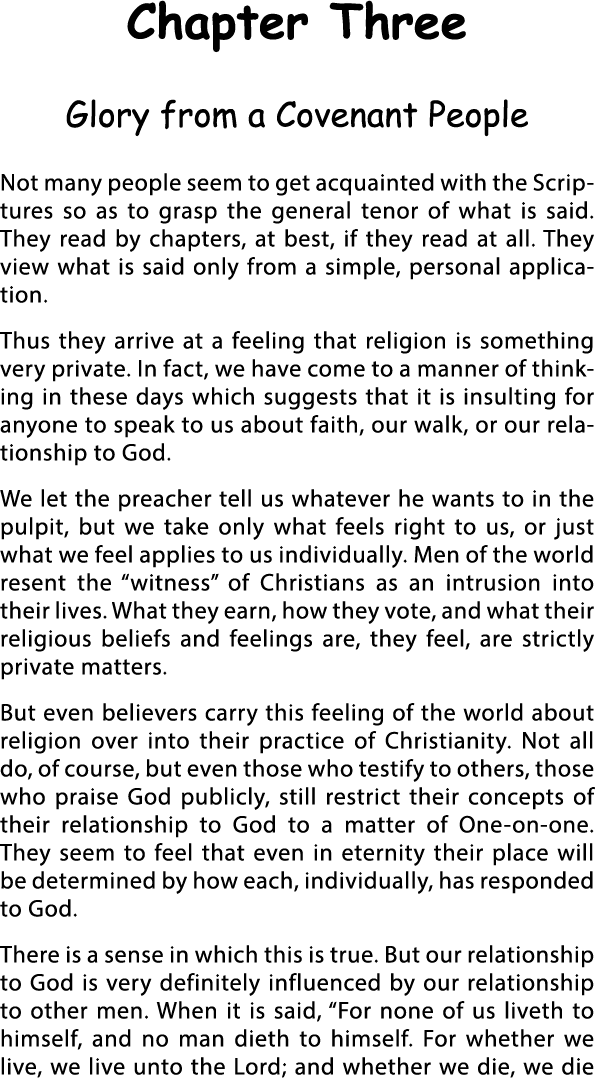 Chapter Three

Glory from a Covenant People

Not many people seem to get acquainted with the Scriptures so as to grasp the general tenor of what is said. They read by chapters, at best, if they read at all. They view what is said only from a simple, personal application.

Thus they arrive at a feeling that religion is something very private. In fact, we have come to a manner of thinking in these days which suggests that it is insulting for anyone to speak to us about faith, our walk, or our relationship to God.

We let the preacher tell us whatever he wants to in the pulpit, but we take only what feels right to us, or just what we feel applies to us individually. Men of the world resent the “witness” of Christians as an intrusion into their lives. What they earn, how they vote, and what their religious beliefs and feelings are, they feel, are strictly private matters.

But even believers carry this feeling of the world about religion over into their practice of Christianity. Not all do, of course, but even those who testify to others, those who praise God publicly, still restrict their concepts of their relationship to God to a matter of One-on-one. They seem to feel that even in eternity their place will be determined by how each, individually, has responded to God.

There is a sense in which this is true. But our relationship to God is very definitely influenced by our relationship to other men. When it is said, “For none of us liveth to himself, and no man dieth to himself. For whether we live, we live unto the Lord; and whether we die, we die